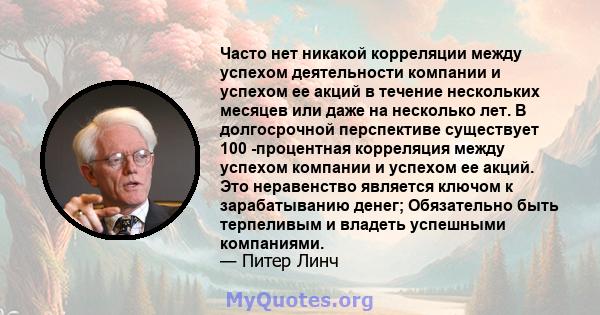 Часто нет никакой корреляции между успехом деятельности компании и успехом ее акций в течение нескольких месяцев или даже на несколько лет. В долгосрочной перспективе существует 100 -процентная корреляция между успехом компании и успехом ее акций. Это неравенство является ключом к зарабатыванию денег; Обязательно быть терпеливым и владеть успешными компаниями.
— Питер Линч

MyQuotes.org